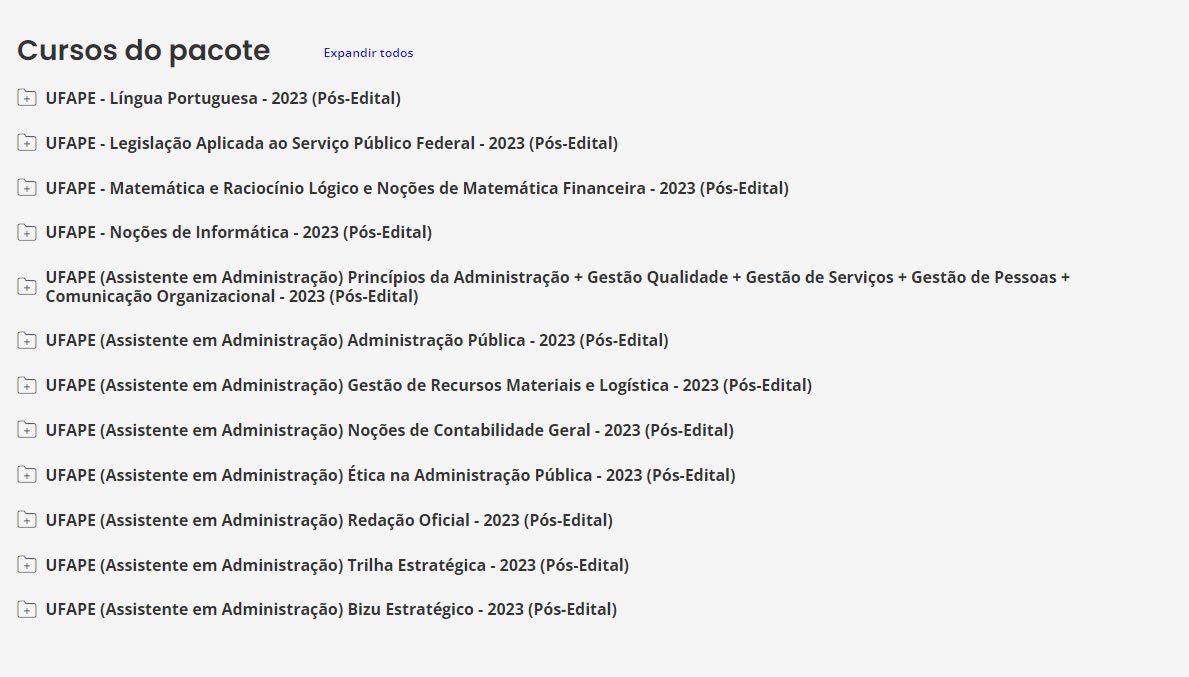 Cursos do pacote
Expandir todos

UFAPE - Língua Portuguesa - 2023 (Pós-Edital)

UFAPE - Legislação Aplicada ao Serviço Público Federal - 2023 (Pós-Edital)

UFAPE - Matemática e Raciocínio Lógico e Noções de Matemática Financeira - 2023 (Pós-Edital)

UFAPE - Noções de Informática - 2023 (Pós-Edital)

UFAPE (Assistente em Administração) Princípios da Administração + Gestão Qualidade + Gestão de Serviços + Gestão de Pessoas + Comunicação Organizacional - 2023 (Pós-Edital)

UFAPE (Assistente em Administração) Administração Pública - 2023 (Pós-Edital)

UFAPE (Assistente em Administração) Gestão de Recursos Materiais e Logística - 2023 (Pós-Edital)

UFAPE (Assistente em Administração) Noções de Contabilidade Geral - 2023 (Pós-Edital)

UFAPE (Assistente em Administração) Ética na Administração Pública - 2023 (Pós-Edital)

UFAPE (Assistente em Administração) Redação Oficial - 2023 (Pós-Edital)

UFAPE (Assistente em Administração) Trilha Estratégica - 2023 (Pós-Edital)

UFAPE (Assistente em Administração) Bizu Estratégico - 2023 (Pós-Edital)